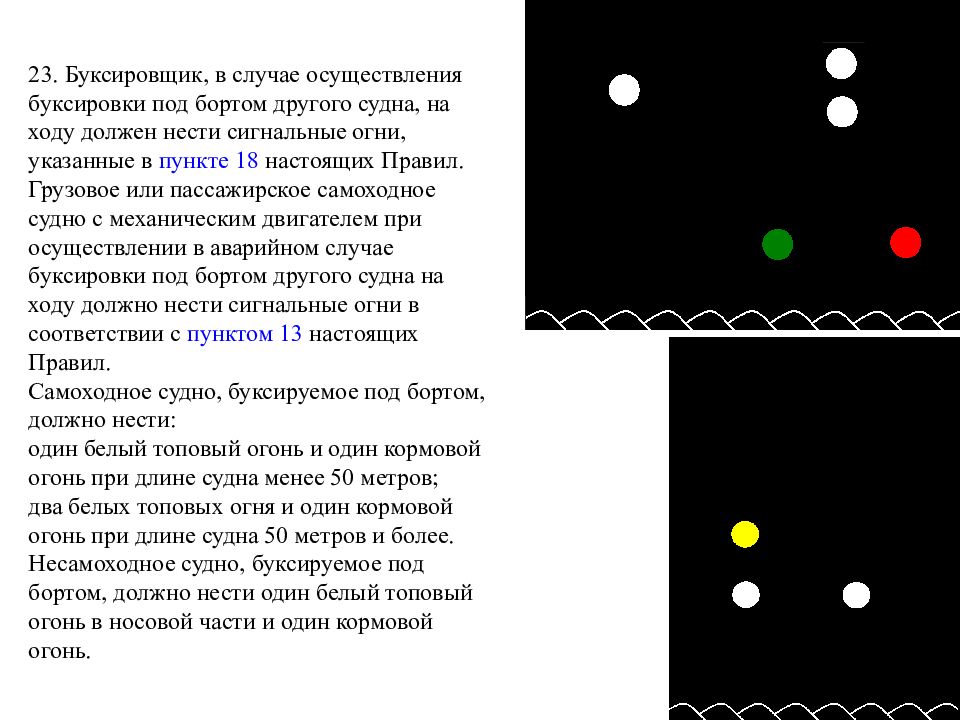 23. Буксировщик, в случае осуществления буксировки под бортом другого судна, на ходу должен нести сигнальные огни, указанные в пункте 18 настоящих Правил.
Грузовое или пассажирское самоходное судно с механическим двигателем при осуществлении в аварийном случае буксировки под бортом другого судна на ходу должно нести сигнальные огни в соответствии с пунктом 13 настоящих Правил.
Самоходное судно, буксируемое под бортом, должно нести:
один белый топовый огонь и один кормовой огонь при длине судна менее 50 метров;
два белых топовых огня и один кормовой огонь при длине судна 50 метров и более.
Несамоходное судно, буксируемое под бортом, должно нести один белый топовый огонь в носовой части и один кормовой огонь.